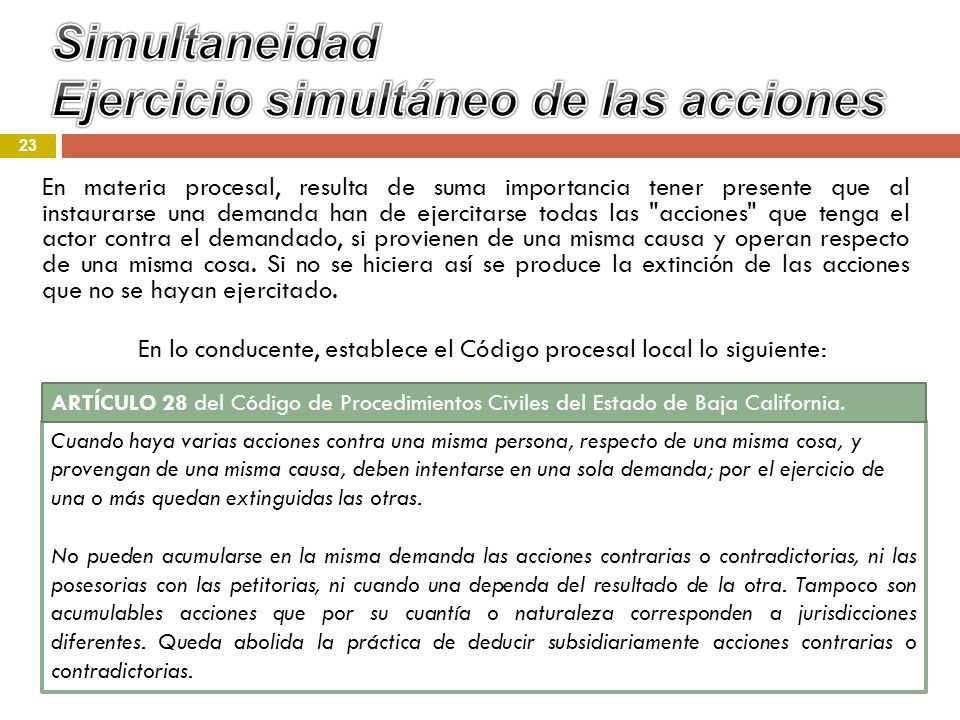 Simultaneidad
Ejercicio simultáneo de las acciones

23

En materia procesal, resulta de suma importancia tener presente que al instaurarse una demanda han de ejercitarse todas las "acciones" que tenga el actor contra el demandado, si provienen de una misma causa y operan respecto de una misma cosa. Si no se hiciera así se produce la extinción de las acciones que no se hayan ejercitado.

En lo conducente, establece el Código procesal local lo siguiente:

ARTÍCULO 28 del Código de Procedimientos Civiles del Estado de Baja California.

Cuando haya varias acciones contra una misma persona, respecto de una misma cosa, y provengan de una misma causa, deben intentarse en una sola demanda; por el ejercicio de una o más quedan extinguidas las otras.

No pueden acumularse en la misma demanda las acciones contrarias o contradictorias, ni las posesorias con las petitorias, ni cuando una dependa del resultado de la otra. Tampoco son acumulables acciones que por su cuantía o naturaleza corresponden a jurisdicciones diferentes. Queda abolida la práctica de deducir subsidiariamente acciones contrarias o contradictorias.